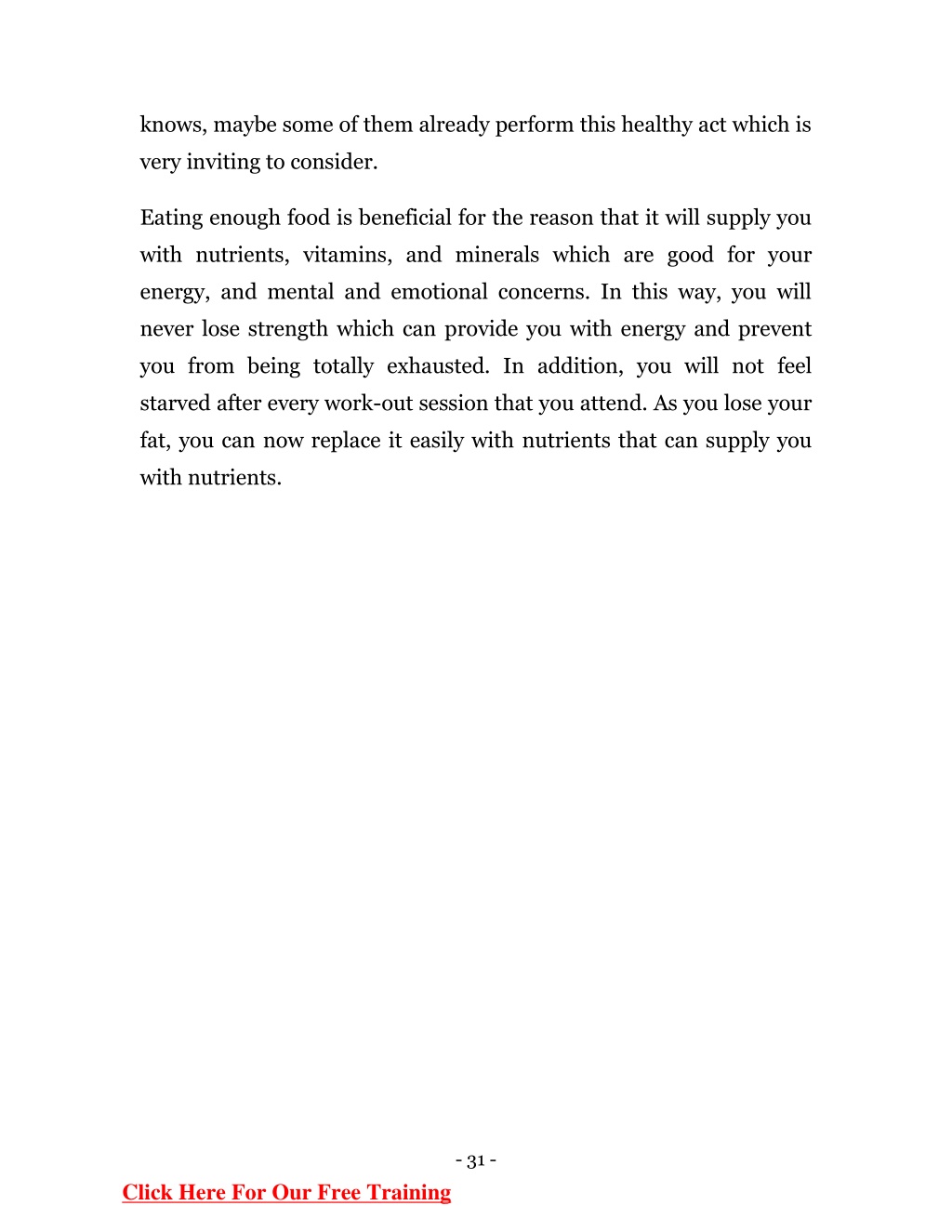 knows, maybe some of them already perform this healthy act which is very inviting to consider.

Eating enough food is beneficial for the reason that it will supply you with nutrients, vitamins, and minerals which are good for your energy, and mental and emotional concerns. In this way, you will never lose strength which can provide you with energy and prevent you from being totally exhausted. In addition, you will not feel starved after every work-out session that you attend. As you lose your fat, you can now replace it easily with nutrients that can supply you with nutrients.

- 31 -

Click Here For Our Free Training